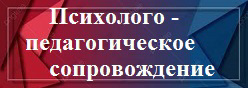 Психолого - педагогическое сопровождение